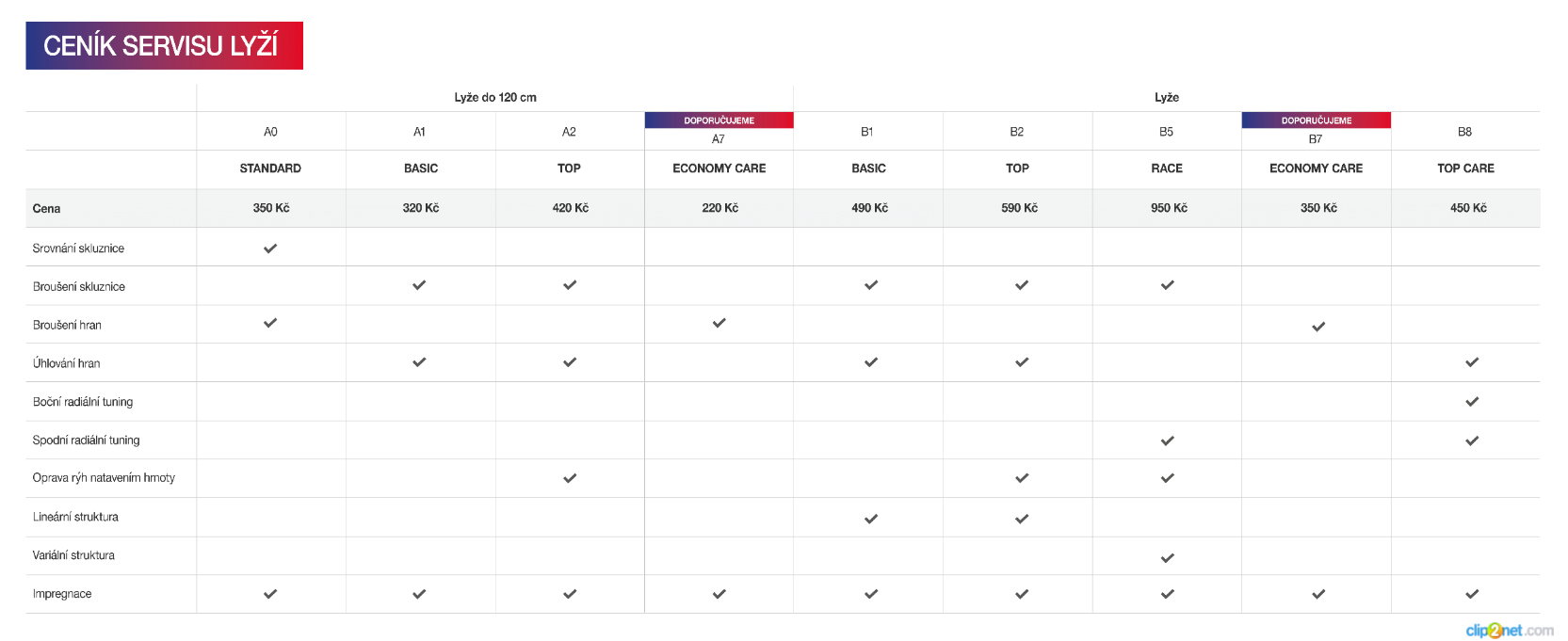 CENÍK SERVISU LYŽÍ

| | Lyže do 120 cm | | | | Lyže | | | | |
|---|---|---|---|---|---|---|---|---|---|
| | A0 | A1 | A2 | DOPORUČUJEME A7 | B1 | B2 | B5 | DOPORUČUJEME B7 | B8 |
| | STANDARD | BASIC | TOP | ECONOMY CARE | BASIC | TOP | RACE | ECONOMY CARE | TOP CARE |
| Cena | 350 Kč | 320 Kč | 420 Kč | 220 Kč | 490 Kč | 590 Kč | 950 Kč | 350 Kč | 450 Kč |
| Srovnání skluznice | ✓ | | | | | | | | |
| Broušení skluznice | | ✓ | ✓ | | ✓ | ✓ | ✓ | | |
| Broušení hran | ✓ | | | ✓ | | | | ✓ | |
| Úhlování hran | | ✓ | ✓ | | ✓ | ✓ | | | ✓ |
| Boční radiální tuning | | | | | | | | | ✓ |
| Spodní radiální tuning | | | | | | | ✓ | | ✓ |
| Oprava rýh natavením hmoty | | | ✓ | | | ✓ | ✓ | | |
| Lineární struktura | | | | | ✓ | ✓ | | | |
| Variální struktura | | | | | | | ✓ | | |
| Impregnace | ✓ | ✓ | ✓ | ✓ | ✓ | ✓ | ✓ | ✓ | ✓ |

clip2net.com